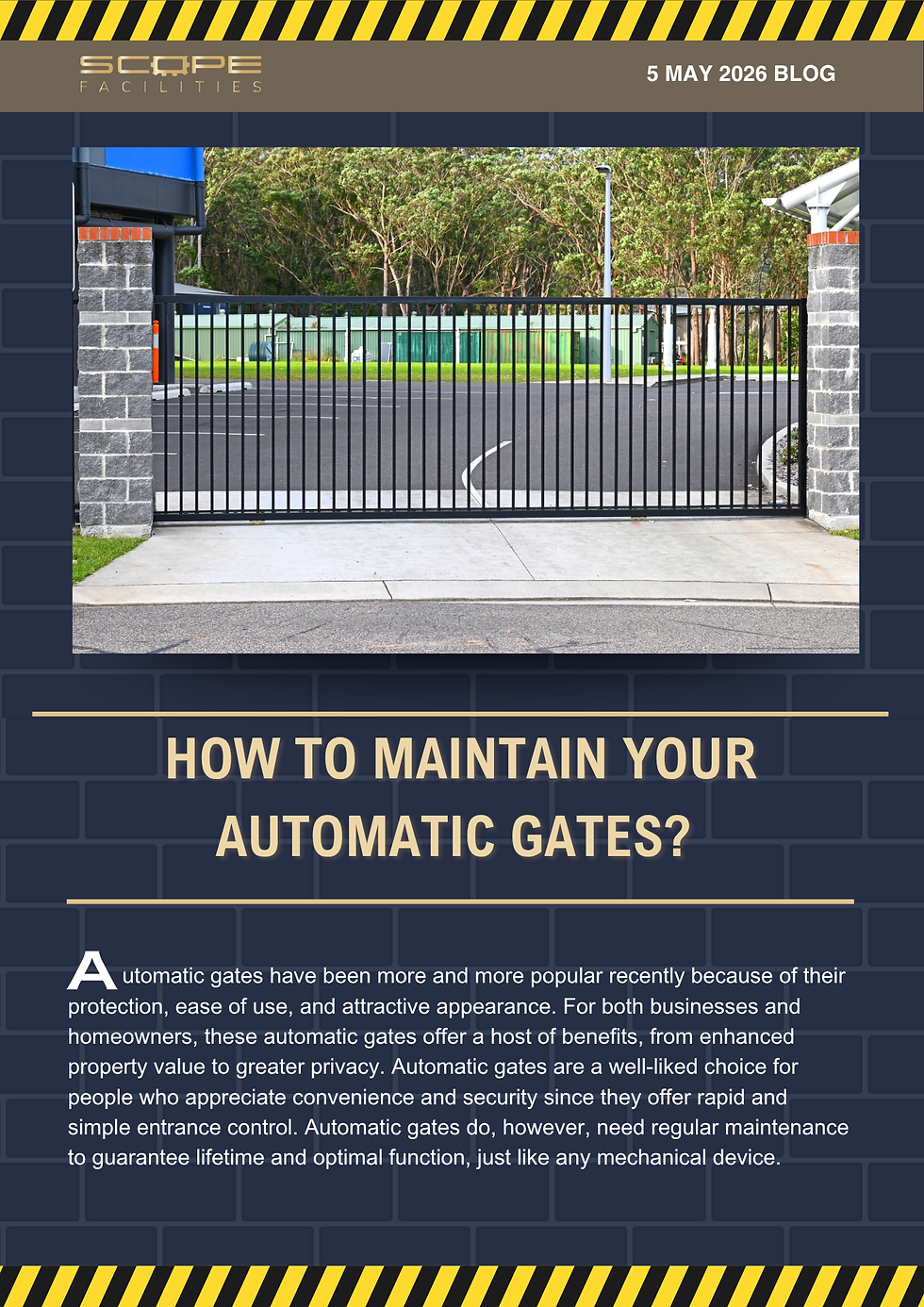 SCOPE
FACILITIES

5 MAY 2026 BLOG

HOW TO MAINTAIN YOUR AUTOMATIC GATES?

Automatic gates have been more and more popular recently because of their protection, ease of use, and attractive appearance. For both businesses and homeowners, these automatic gates offer a host of benefits, from enhanced property value to greater privacy. Automatic gates are a well-liked choice for people who appreciate convenience and security since they offer rapid and simple entrance control. Automatic gates do, however, need regular maintenance to guarantee lifetime and optimal function, just like any mechanical device.